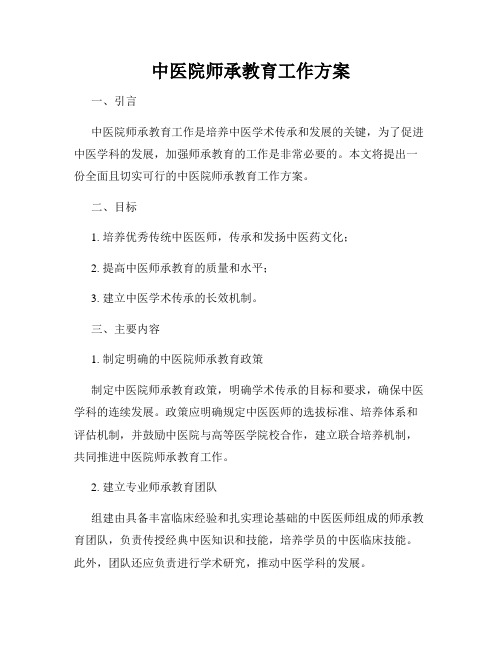 中医院师承教育工作方案

一、引言

中医院师承教育工作是培养中医学术传承和发展的关键，为了促进中医学科的发展，加强师承教育的工作是非常必要的。本文将提出一份全面且切实可行的中医院师承教育工作方案。

二、目标

1. 培养优秀传统中医医师，传承和发扬中医药文化；

2. 提高中医师承教育的质量和水平；

3. 建立中医学术传承的长效机制。

三、主要内容

1. 制定明确的中医院师承教育政策

制定中医院师承教育政策，明确学术传承的目标和要求，确保中医学科的连续发展。政策应明确规定中医医师的选拔标准、培养体系和评估机制，并鼓励中医院与高等医学院校合作，建立联合培养机制，共同推进中医院师承教育工作。

2. 建立专业师承教育团队

组建由具备丰富临床经验和扎实理论基础的中医医师组成的师承教育团队，负责传授经典中医知识和技能，培养学员的中医临床技能。此外，团队还应负责进行学术研究，推动中医学科的发展。